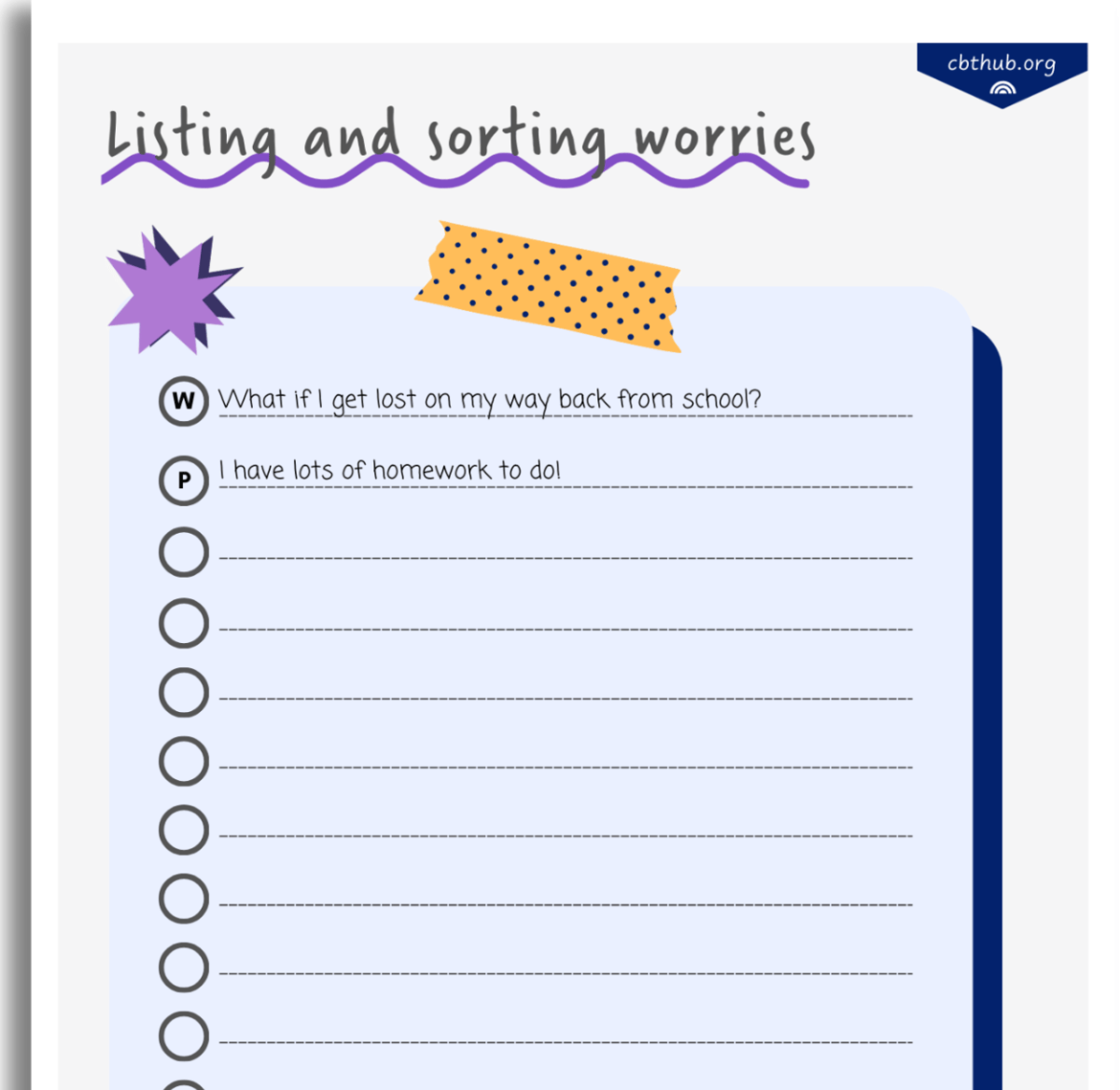 cbthub.org

Listing and sorting worries

W What if I get lost on my way back from school?

P I have lots of homework to do!